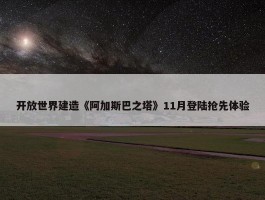 开放世界建造《阿加斯巴之塔》11月登陆抢先体验